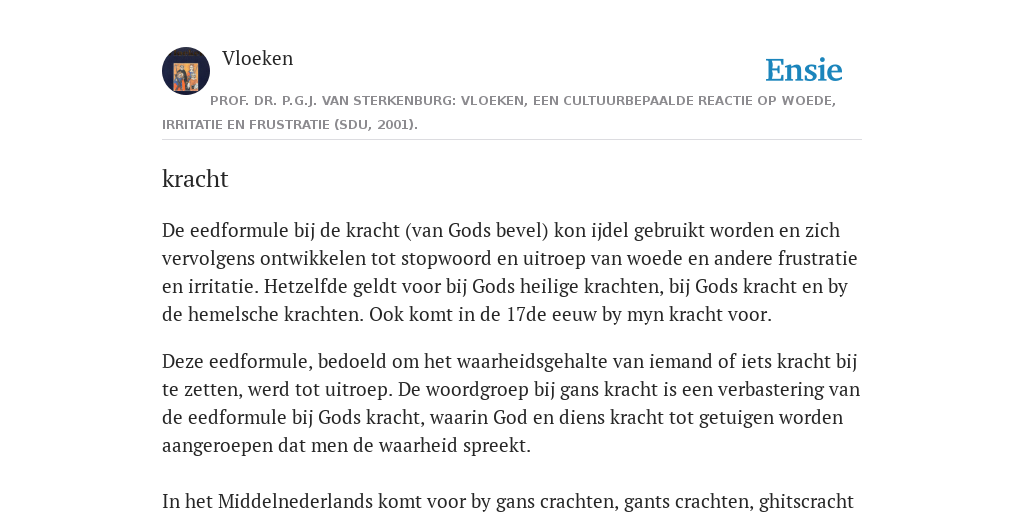 Vloeken

Ensie

PROF. DR. P.G.J. VAN STERKENBURG: VLOEKEN, EEN CULTUURBEPAALDE REACTIE OP WOEDE, IRRITATIE EN FRUSTRATIE (SDU, 2001).

kracht

De eedformule bij de kracht (van Gods bevel) kon ijdel gebruikt worden en zich vervolgens ontwikkelen tot stopwoord en uitroep van woede en andere frustratie en irritatie. Hetzelfde geldt voor bij Gods heilige krachten, bij Gods kracht en by de hemelsche krachten. Ook komt in de 17de eeuw by myn kracht voor.

Deze eedformule, bedoeld om het waarheidsgehalte van iemand of iets kracht bij te zetten, werd tot uitroep. De woordgroep bij gans kracht is een verbastering van de eedformule bij Gods kracht, waarin God en diens kracht tot getuigen worden aangeroepen dat men de waarheid spreekt.

In het Middelnederlands komt voor by gans crachten, gants crachten, ghitscracht